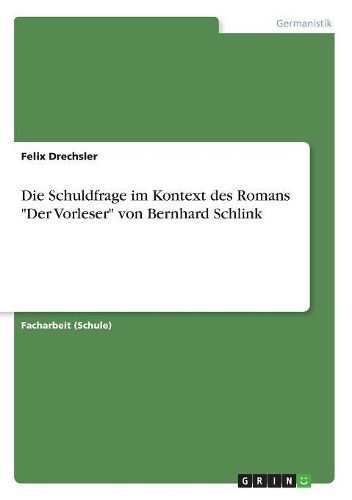 Germanistik

Felix Drechsler

Die Schuldfrage im Kontext des Romans "Der Vorleser" von Bernhard Schlink

Facharbeit (Schule)

GRIN